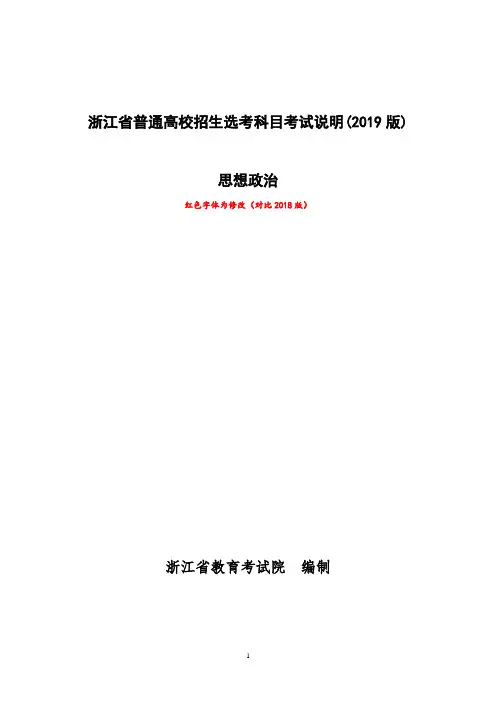 浙江省普通高校招生选考科目考试说明(2019版)

思想政治

红色字体为修改(对比2018版)

浙江省教育考试院 编制

1